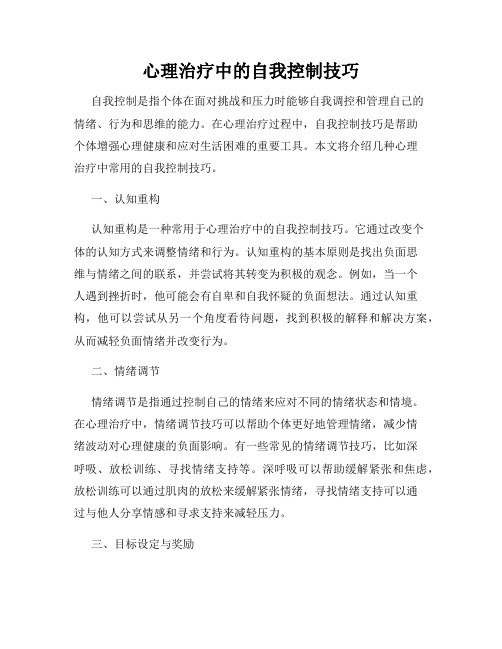 心理治疗中的自我控制技巧

自我控制是指个体在面对挑战和压力时能够自我调控和管理自己的情绪、行为和思维的能力。在心理治疗过程中，自我控制技巧是帮助个体增强心理健康和应对生活困难的重要工具。本文将介绍几种心理治疗中常用的自我控制技巧。

一、认知重构

认知重构是一种常用于心理治疗中的自我控制技巧。它通过改变个体的认知方式来调整情绪和行为。认知重构的基本原则是找出负面思维与情绪之间的联系，并尝试将其转变为积极的观念。例如，当一个人遇到挫折时，他可能会有自卑和自我怀疑的负面想法。通过认知重构，他可以尝试从另一个角度看待问题，找到积极的解释和解决方案，从而减轻负面情绪并改变行为。

二、情绪调节

情绪调节是指通过控制自己的情绪来应对不同的情绪状态和情境。在心理治疗中，情绪调节技巧可以帮助个体更好地管理情绪，减少情绪波动对心理健康的负面影响。有一些常见的情绪调节技巧，比如深呼吸、放松训练、寻找情绪支持等。深呼吸可以帮助缓解紧张和焦虑，放松训练可以通过肌肉的放松来缓解紧张情绪，寻找情绪支持可以通过与他人分享情感和寻求支持来减轻压力。

三、目标设定与奖励